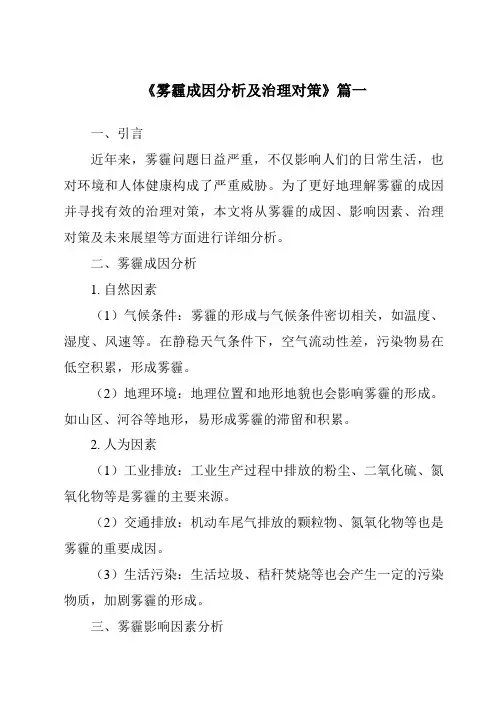 《雾霾成因分析及治理对策》篇一

一、引言

近年来，雾霾问题日益严重，不仅影响人们的日常生活，也对环境和人体健康构成了严重威胁。为了更好地理解雾霾的成因并寻找有效的治理对策，本文将从雾霾的成因、影响因素、治理对策及未来展望等方面进行详细分析。

二、雾霾成因分析

1. 自然因素

（1）气候条件：雾霾的形成与气候条件密切相关，如温度、湿度、风速等。在静稳天气条件下，空气流动性差，污染物易在低空积累，形成雾霾。

（2）地理环境：地理位置和地形地貌也会影响雾霾的形成。如山区、河谷等地形，易形成雾霾的滞留和积累。

2. 人为因素

（1）工业排放：工业生产过程中排放的粉尘、二氧化硫、氮氧化物等是雾霾的主要来源。

（2）交通排放：机动车尾气排放的颗粒物、氮氧化物等也是雾霾的重要成因。

（3）生活污染：生活垃圾、秸秆焚烧等也会产生一定的污染物质，加剧雾霾的形成。

三、雾霾影响因素分析